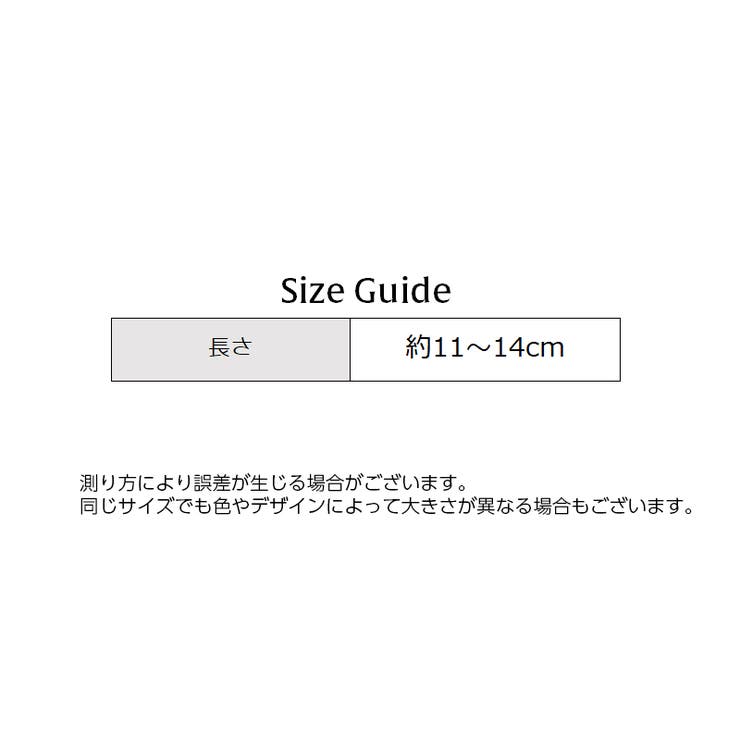 Size Guide

| 長さ | 約11～14cm |
|---|---|

測り方により誤差が生じる場合がございます。
同じサイズでも色やデザインによって大きさが異なる場合もございます。